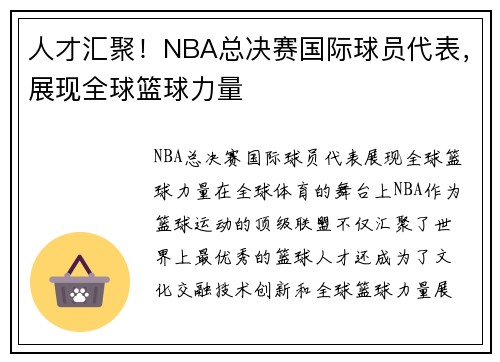 人才汇聚！NBA总决赛国际球员代表，展现全球篮球力量

NBA总决赛国际球员代表展现全球篮球力量在全球体育的舞台上NBA作为篮球运动的顶级联盟不仅汇聚了世界上最优秀的篮球人才还成为了文化交融技术创新和全球篮球力量展